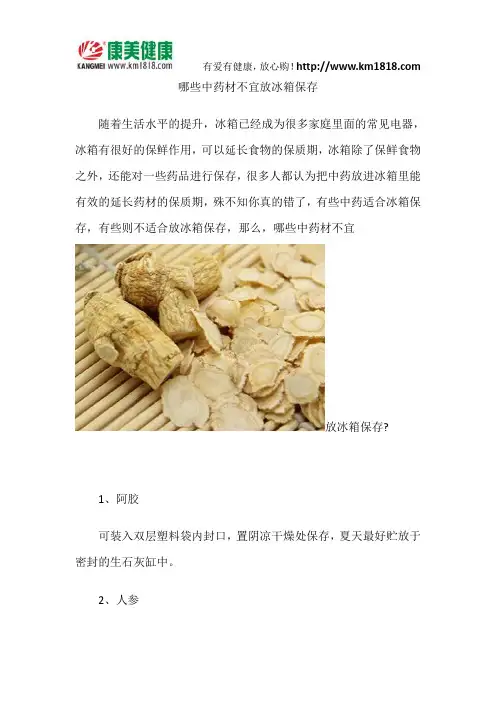 康美健康
KANGMEI www.km1818.com
有爱有健康，放心购！http://www.km1818.com

哪些中药材不宜放冰箱保存

随着生活水平的提升，冰箱已经成为很多家庭里面的常见电器，冰箱有很好的保鲜作用，可以延长食物的保质期，冰箱除了保鲜食物之外，还能对一些药品进行保存，很多人都认为把中药放进冰箱里能有效的延长药材的保质期，殊不知你真的错了，有些中药适合冰箱保存，有些则不适合放冰箱保存，那么，哪些中药材不宜放冰箱保存?

1、阿胶

可装入双层塑料袋内封口，置阴凉干燥处保存，夏天最好贮放于密封的生石灰缸中。

2、人参